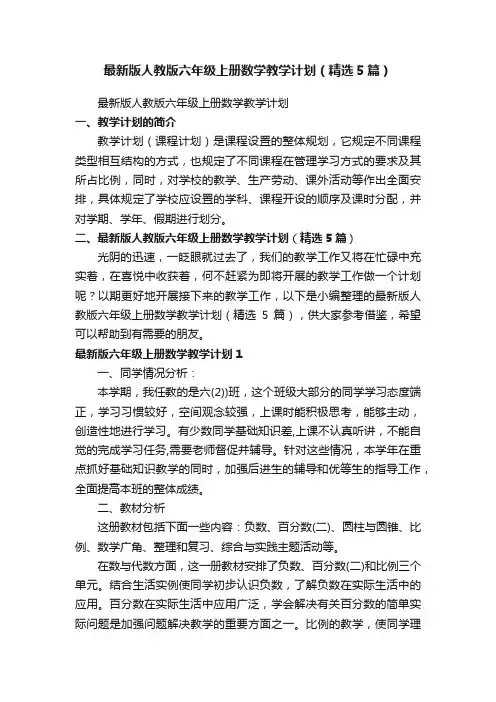 最新版人教版六年级上册数学教学计划（精选5篇）

最新版人教版六年级上册数学教学计划

一、教学计划的简介

教学计划（课程计划）是课程设置的整体规划，它规定不同课程类型相互结构的方式，也规定了不同课程在管理学习方式的要求及其所占比例，同时，对学校的教学、生产劳动、课外活动等作出全面安排，具体规定了学校应设置的学科、课程开设的顺序及课时分配，并对学期、学年、假期进行划分。

二、最新版人教版六年级上册数学教学计划（精选5篇）

光阴的迅速，一眨眼就过去了，我们的教学工作又将在忙碌中充实着，在喜悦中收获着，何不赶紧为即将开展的教学工作做一个计划呢？以期更好地开展接下来的教学工作，以下是小编整理的最新版人教版六年级上册数学教学计划（精选 5 篇），供大家参考借鉴，希望可以帮助到有需要的朋友。

最新版六年级上册数学教学计划1

一、同学情况分析：

本学期，我任教的是六(2))班，这个班级大部分的同学学习态度端正，学习习惯较好，空间观念较强，上课时能积极思考，能够主动，创造性地进行学习。有少数同学基础知识差,上课不认真听讲，不能自觉的完成学习任务,需要老师督促并辅导。针对这些情况，本学年在重点抓好基础知识教学的同时，加强后进生的辅导和优等生的指导工作，全面提高本班的整体成绩。

二、教材分析

这册教材包括下面一些内容：负数、百分数(二)、圆柱与圆锥、比例、数学广角、整理和复习、综合与实践主题活动等。

在数与代数方面，这一册教材安排了负数、百分数(二)和比例三个单元。结合生活实例使同学初步认识负数，了解负数在实际生活中的应用。百分数在实际生活中应用广泛，学会解决有关百分数的简单实际问题是加强问题解决教学的重要方面之一。比例的教学，使同学理